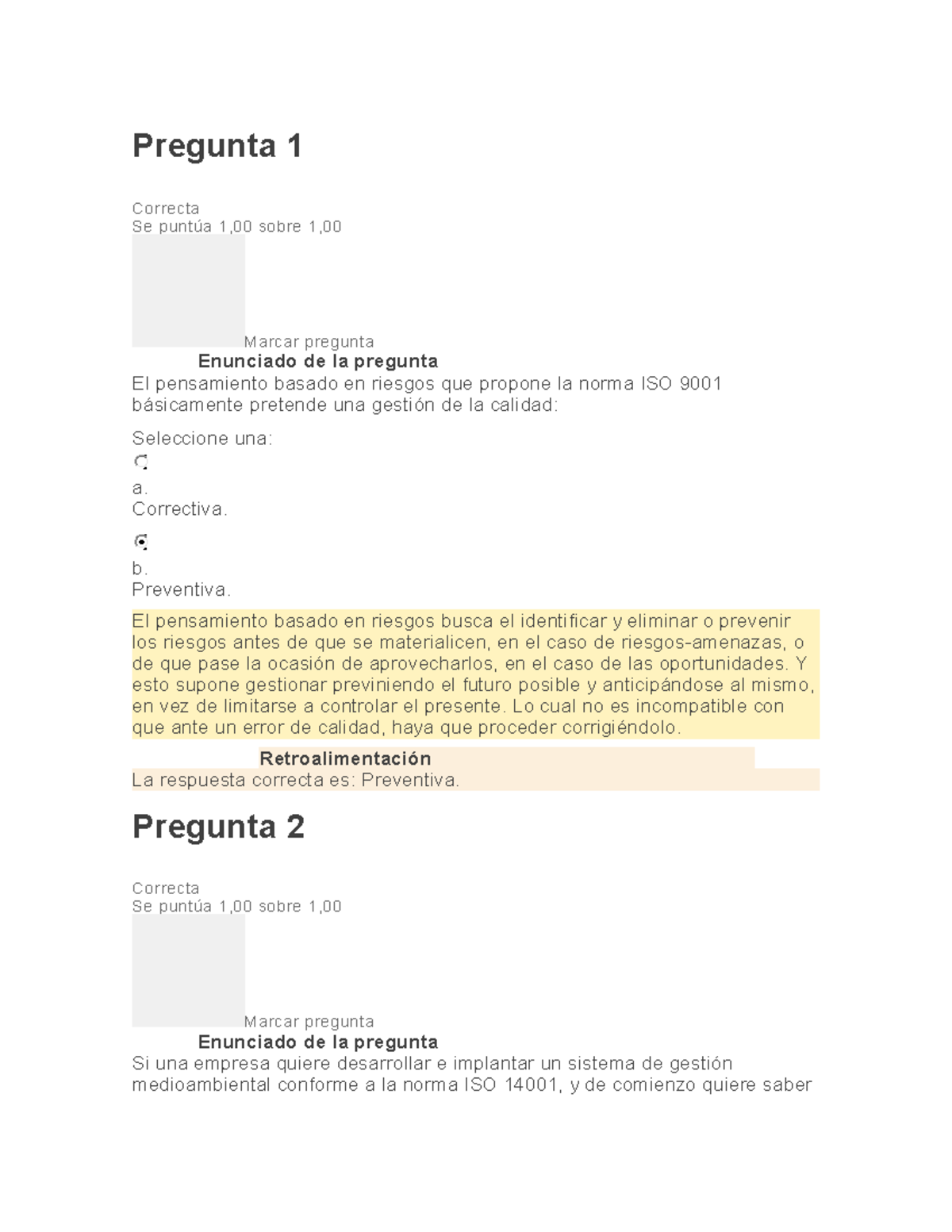 Pregunta 1

Correcta
Se puntúa 1,00 sobre 1,00

Marcar pregunta

Enunciado de la pregunta

El pensamiento basado en riesgos que propone la norma ISO 9001 básicamente pretende una gestión de la calidad:

Seleccione una:

a.
Correctiva.

b.
Preventiva.

El pensamiento basado en riesgos busca el identificar y eliminar o prevenir los riesgos antes de que se materialicen, en el caso de riesgos-amenazas, o de que pase la ocasión de aprovecharlos, en el caso de las oportunidades. Y esto supone gestionar previniendo el futuro posible y anticipándose al mismo, en vez de limitarse a controlar el presente. Lo cual no es incompatible con que ante un error de calidad, haya que proceder corrigiéndolo.

Retroalimentación

La respuesta correcta es: Preventiva.

Pregunta 2

Correcta
Se puntúa 1,00 sobre 1,00

Marcar pregunta

Enunciado de la pregunta

Si una empresa quiere desarrollar e implantar un sistema de gestión medioambiental conforme a la norma ISO 14001, y de comienzo quiere saber